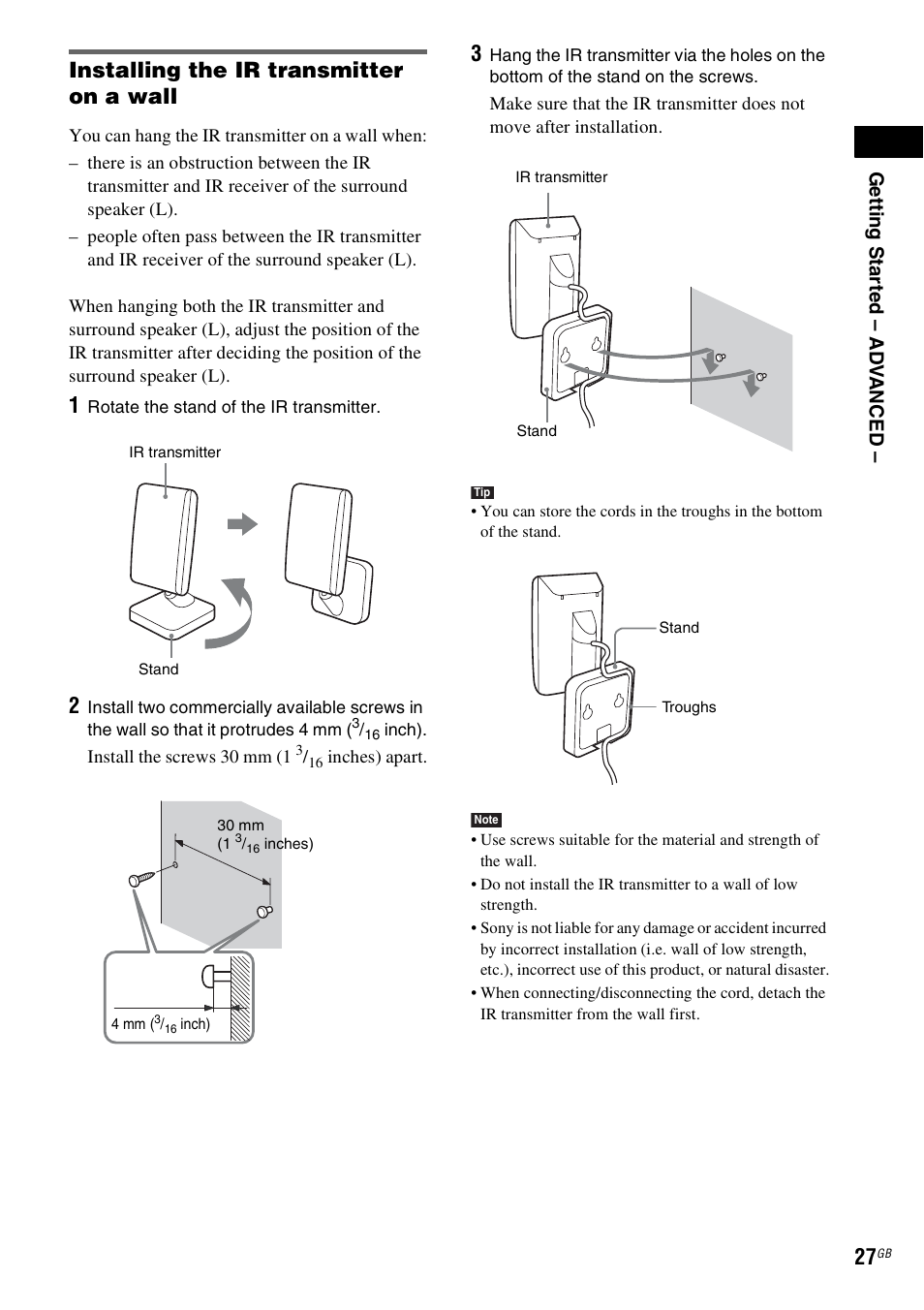 Installing the IR transmitter on a wall

You can hang the IR transmitter on a wall when:
– there is an obstruction between the IR transmitter and IR receiver of the surround speaker (L).
– people often pass between the IR transmitter and IR receiver of the surround speaker (L).

When hanging both the IR transmitter and surround speaker (L), adjust the position of the IR transmitter after deciding the position of the surround speaker (L).

1 Rotate the stand of the IR transmitter.

IR transmitter
Stand

2 Install two commercially available screws in the wall so that it protrudes 4 mm ($^3/_{16}$ inch).
Install the screws 30 mm (1 $^3/_{16}$ inches) apart.

30 mm (1 $^3/_{16}$ inches)
4 mm ($^3/_{16}$ inch)

3 Hang the IR transmitter via the holes on the bottom of the stand on the screws.
Make sure that the IR transmitter does not move after installation.

IR transmitter
Stand

Tip
• You can store the cords in the troughs in the bottom of the stand.

Stand
Troughs

Note
• Use screws suitable for the material and strength of the wall.
• Do not install the IR transmitter to a wall of low strength.
• Sony is not liable for any damage or accident incurred by incorrect installation (i.e. wall of low strength, etc.), incorrect use of this product, or natural disaster.
• When connecting/disconnecting the cord, detach the IR transmitter from the wall first.

Getting Started – ADVANCED –

27$^{GB}$